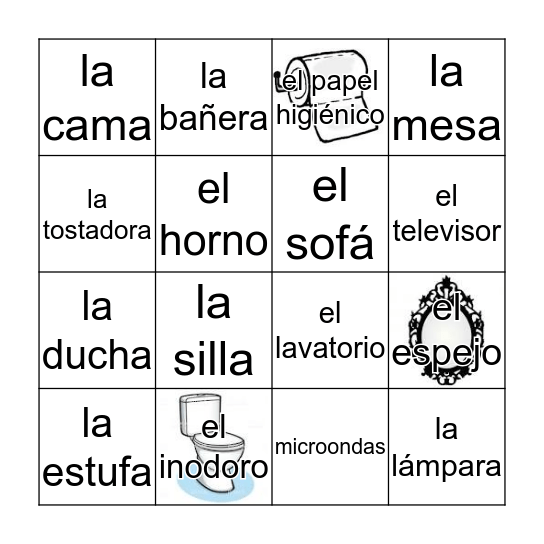 | la cama | la bañera | el papel higiénico | la mesa |
|---|---|---|---|
| la tostadora | el horno | el sofá | el televisor |
| la ducha | la silla | el lavatorio | el espejo |
| la estufa | el inodoro | microondas | la lámpara |